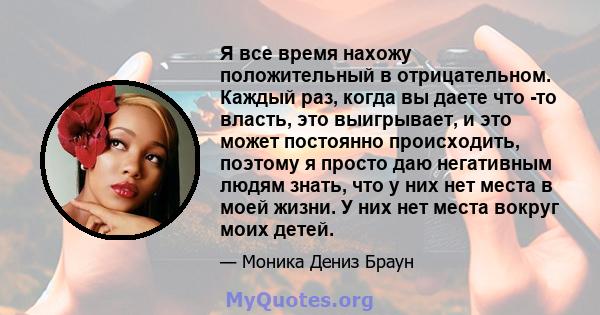 Я все время нахожу положительный в отрицательном. Каждый раз, когда вы даете что -то власть, это выигрывает, и это может постоянно происходить, поэтому я просто даю негативным людям знать, что у них нет места в моей жизни. У них нет места вокруг моих детей.

— Моника Дениз Браун

MyQuotes.org